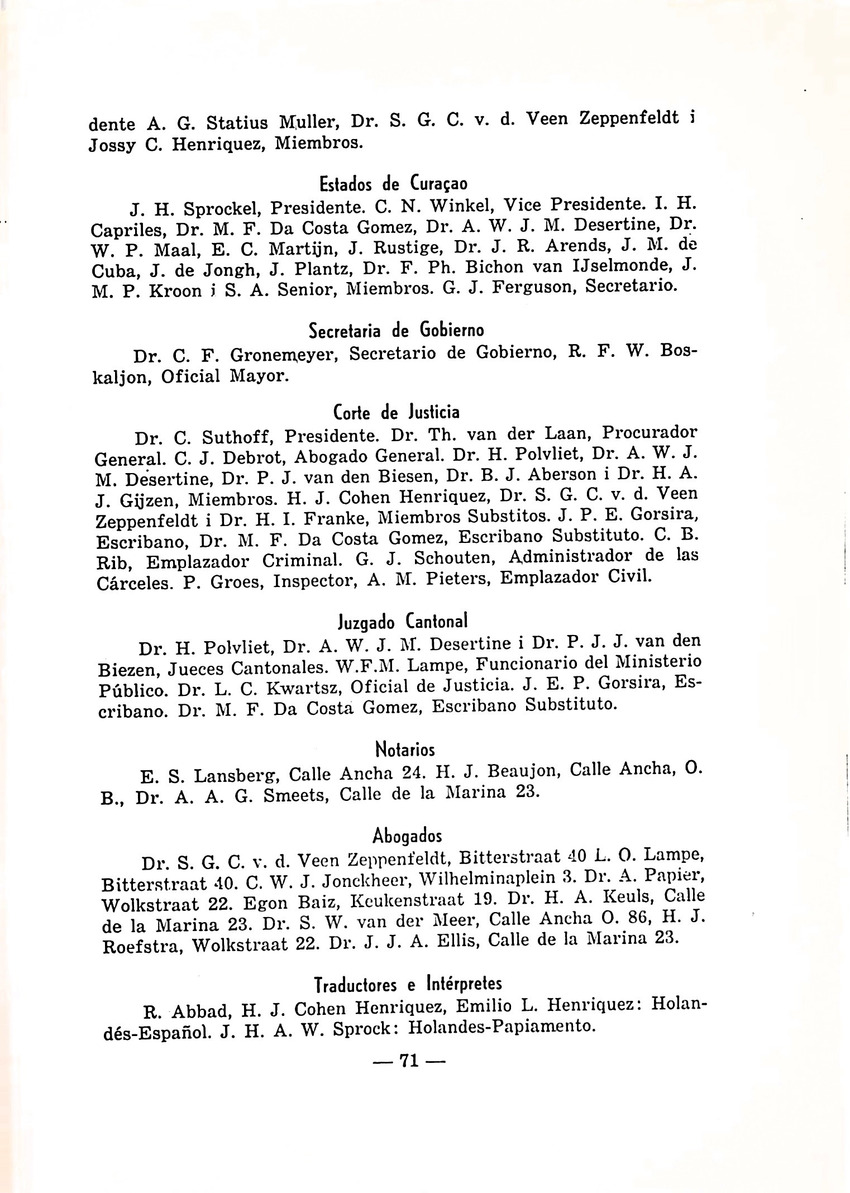 dente A. G. Statius Muller, Dr. S. G. C. v. d. Veen Zeppenfeldt i Jossy C. Henriquez, Miembros.

Estados de Curaçao

J. H. Sprockel, Presidente. C. N. Winkel, Vice Presidente. I. H. Capriles, Dr. M. F. Da Costa Gomez, Dr. A. W. J. M. Desertine, Dr. W. P. Maal, E. C. Martijn, J. Rustige, Dr. J. R. Arends, J. M. de Cuba, J. de Jongh, J. Plantz, Dr. F. Ph. Bichon van IJselmonde, J. M. P. Kroon i S. A. Senior, Miembros. G. J. Ferguson, Secretario.

Secretaria de Gobierno

Dr. C. F. Gronemeyer, Secretario de Gobierno, R. F. W. Boskaljon, Oficial Mayor.

Corte de Justicia

Dr. C. Suthoff, Presidente. Dr. Th. van der Laan, Procurador General. C. J. Debrot, Abogado General. Dr. H. Polvliet, Dr. A. W. J. M. Desertine, Dr. P. J. van den Biesen, Dr. B. J. Aberson i Dr. H. A. J. Gijzen, Miembros. H. J. Cohen Henriquez, Dr. S. G. C. v. d. Veen Zeppenfeldt i Dr. H. I. Franke, Miembros Substitos. J. P. E. Gorsira, Escribano, Dr. M. F. Da Costa Gomez, Escribano Substituto. C. B. Rib, Emplazador Criminal. G. J. Schouten, Administrador de las Cárceles. P. Groes, Inspector, A. M. Pieters, Emplazador Civil.

Juzgado Cantonal

Dr. H. Polvliet, Dr. A. W. J. M. Desertine i Dr. P. J. J. van den Biezen, Jueces Cantonales. W.F.M. Lampe, Funcionario del Ministerio Público. Dr. L. C. Kwartsz, Oficial de Justicia. J. E. P. Gorsira, Escribano. Dr. M. F. Da Costa Gomez, Escribano Substituto.

Notarios

E. S. Lansberg, Calle Ancha 24. H. J. Beaujon, Calle Ancha, O. B., Dr. A. A. G. Smeets, Calle de la Marina 23.

Abogados

Dr. S. G. C. v. d. Veen Zeppenfeldt, Bitterstraat 40 L. O. Lampe, Bitterstraat 40. C. W. J. Jonckheer, Wilhelminaplein 3. Dr. A. Papier, Wolkstraat 22. Egon Baiz, Keukenstraat 19. Dr. H. A. Keuls, Calle de la Marina 23. Dr. S. W. van der Meer, Calle Ancha O. 86, H. J. Roefstra, Wolkstraat 22. Dr. J. J. A. Ellis, Calle de la Marina 23.

Traductores e Intérpretes

R. Abbad, H. J. Cohen Henriquez, Emilio L. Henriquez: Holandés-Español. J. H. A. W. Sprock: Holandes-Papiamento.

— 71 —